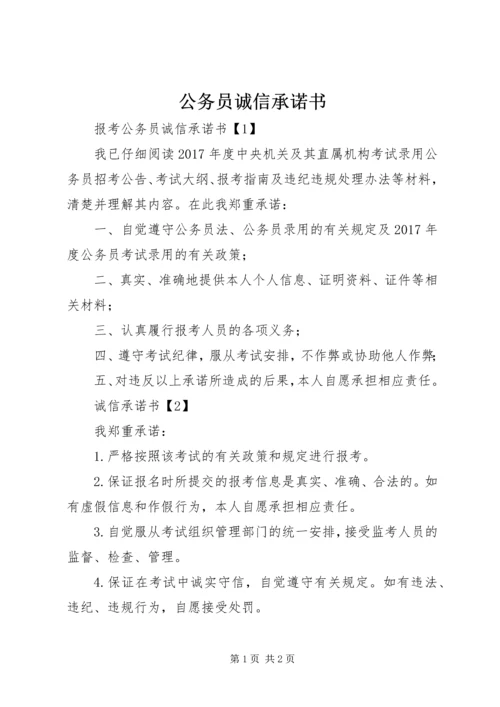 公务员诚信承诺书

报考公务员诚信承诺书【1】

我已仔细阅读2017年度中央机关及其直属机构考试录用公务员招考公告、考试大纲、报考指南及违纪违规处理办法等材料，清楚并理解其内容。在此我郑重承诺：

一、自觉遵守公务员法、公务员录用的有关规定及2017年度公务员考试录用的有关政策；

二、真实、准确地提供本人个人信息、证明资料、证件等相关材料；

三、认真履行报考人员的各项义务；

四、遵守考试纪律，服从考试安排，不作弊或协助他人作弊；

五、对违反以上承诺所造成的后果，本人自愿承担相应责任。

诚信承诺书【2】

我郑重承诺：

1.严格按照该考试的有关政策和规定进行报考。

2.保证报名时所提交的报考信息是真实、准确、合法的。如有虚假信息和作假行为，本人自愿承担相应责任。

3.自觉服从考试组织管理部门的统一安排，接受监考人员的监督、检查、管理。

4.保证在考试中诚实守信，自觉遵守有关规定。如有违法、违纪、违规行为，自愿接受处罚。

第1页 共2页